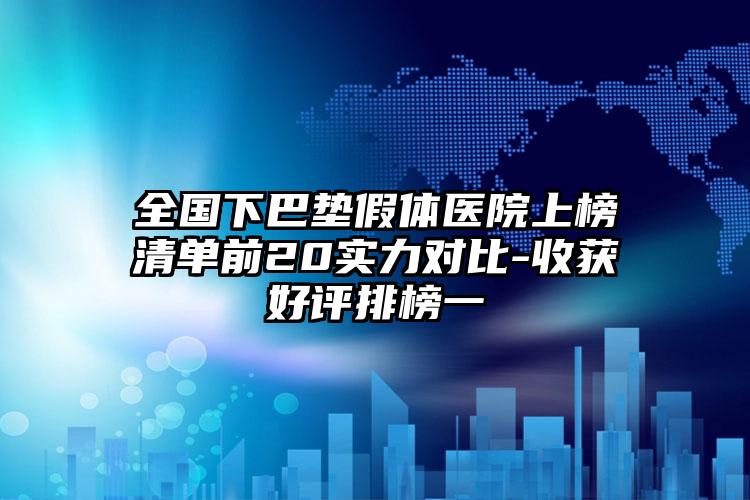 全国下巴垫假体医院上榜清单前20实力对比-收获好评排榜一